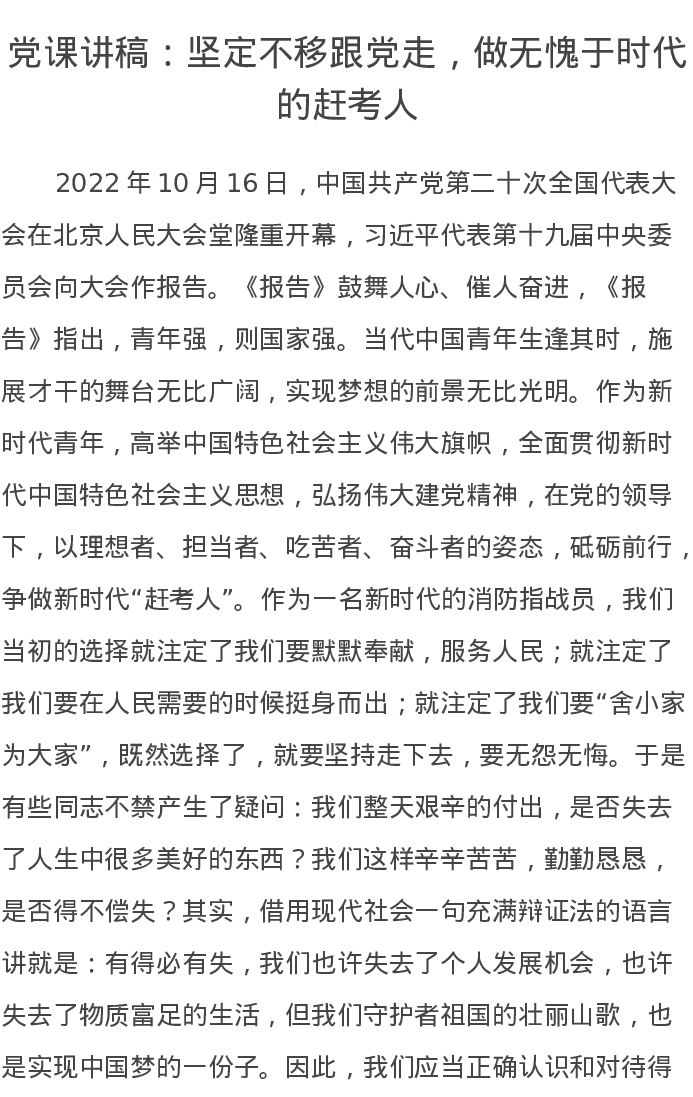 党课讲稿：坚定不移跟党走，做无愧于时代的赶考人

2022 年 10 月 16 日，中国共产党第二十次全国代表大会在北京人民大会堂隆重开幕，习近平代表第十九届中央委员会向大会作报告。《报告》鼓舞人心、催人奋进，《报告》指出，青年强，则国家强。当代中国青年生逢其时，施展才干的舞台无比广阔，实现梦想的前景无比光明。作为新时代青年，高举中国特色社会主义伟大旗帜，全面贯彻新时代中国特色社会主义思想，弘扬伟大建党精神，在党的领导下，以理想者、担当者、吃苦者、奋斗者的姿态，砥砺前行，争做新时代“赶考人”。作为一名新时代的消防指战员，我们当初的选择就注定了我们要默默奉献，服务人民；就注定了我们要在人民需要的时候挺身而出；就注定了我们要“舍小家为大家”，既然选择了，就要坚持走下去，要无怨无悔。于是有些同志不禁产生了疑问：我们整天艰辛的付出，是否失去了人生中很多美好的东西？我们这样辛辛苦苦，勤勤恳恳，是否得不偿失？其实，借用现代社会一句充满辩证法的语言讲就是：有得必有失，我们也许失去了个人发展机会，也许失去了物质富足的生活，但我们守护者祖国的壮丽山歌，也是实现中国梦的一份子。因此，我们应当正确认识和对待得